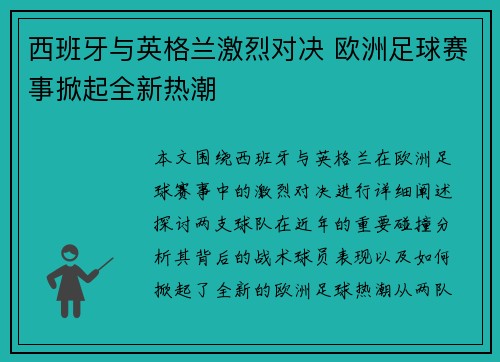 西班牙与英格兰激烈对决 欧洲足球赛事掀起全新热潮

本文围绕西班牙与英格兰在欧洲足球赛事中的激烈对决进行详细阐述探讨两支球队在近年的重要碰撞分析其背后的战术球员表现以及如何掀起了全新的欧洲足球热潮从两队